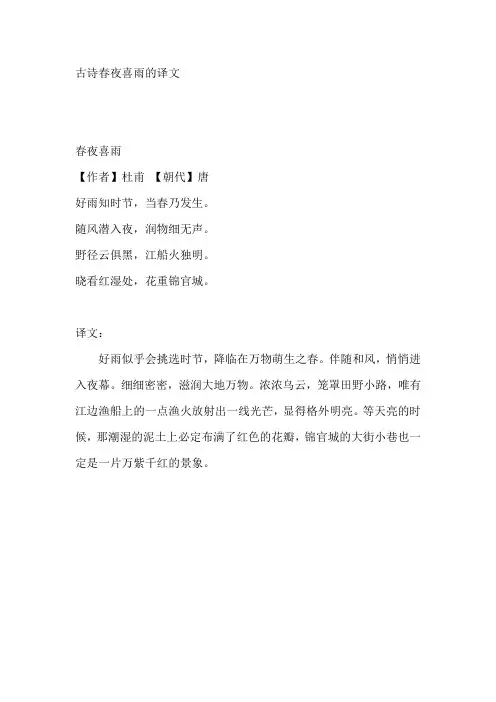 古诗春夜喜雨的译文

春夜喜雨

【作者】杜甫 【朝代】唐

好雨知时节，当春乃发生。

随风潜入夜，润物细无声。

野径云俱黑，江船火独明。

晓看红湿处，花重锦官城。

译文：

好雨似乎会挑选时节，降临在万物萌生之春。伴随和风，悄悄进入夜幕。细细密密，滋润大地万物。浓浓乌云，笼罩田野小路，唯有江边渔船上的一点渔火放射出一线光芒，显得格外明亮。等天亮的时候，那潮湿的泥土上必定布满了红色的花瓣，锦官城的大街小巷也一定是一片万紫千红的景象。